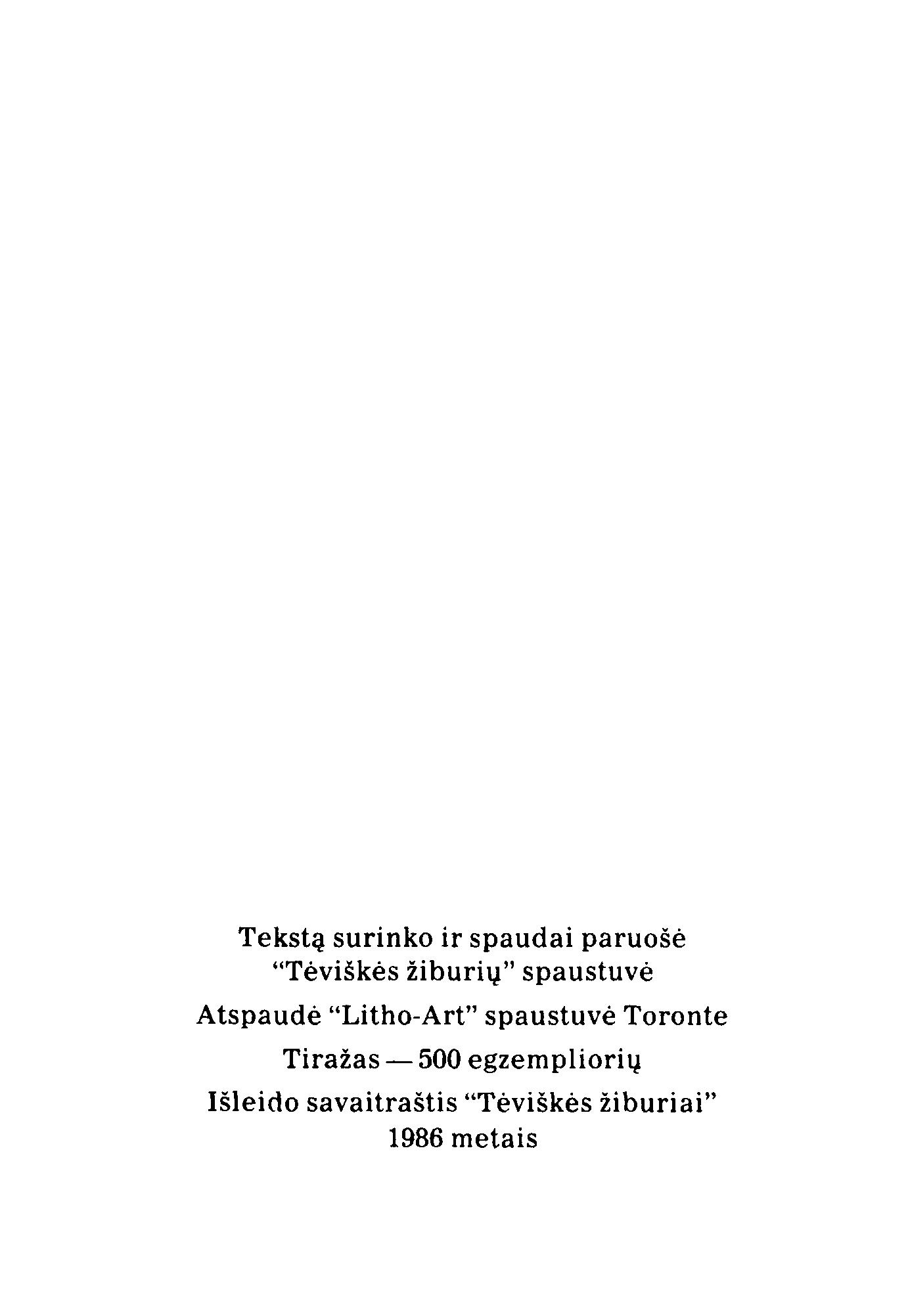 Tekstą surinko ir spaudai paruošė "Tėviškės žiburių" spaustuvė

Atspaudė "Litho-Art" spaustuvė Toronte

Tiražas — 500 egzempliorių

Išleido savaitraštis "Tėviškės žiburiai" 1986 metais